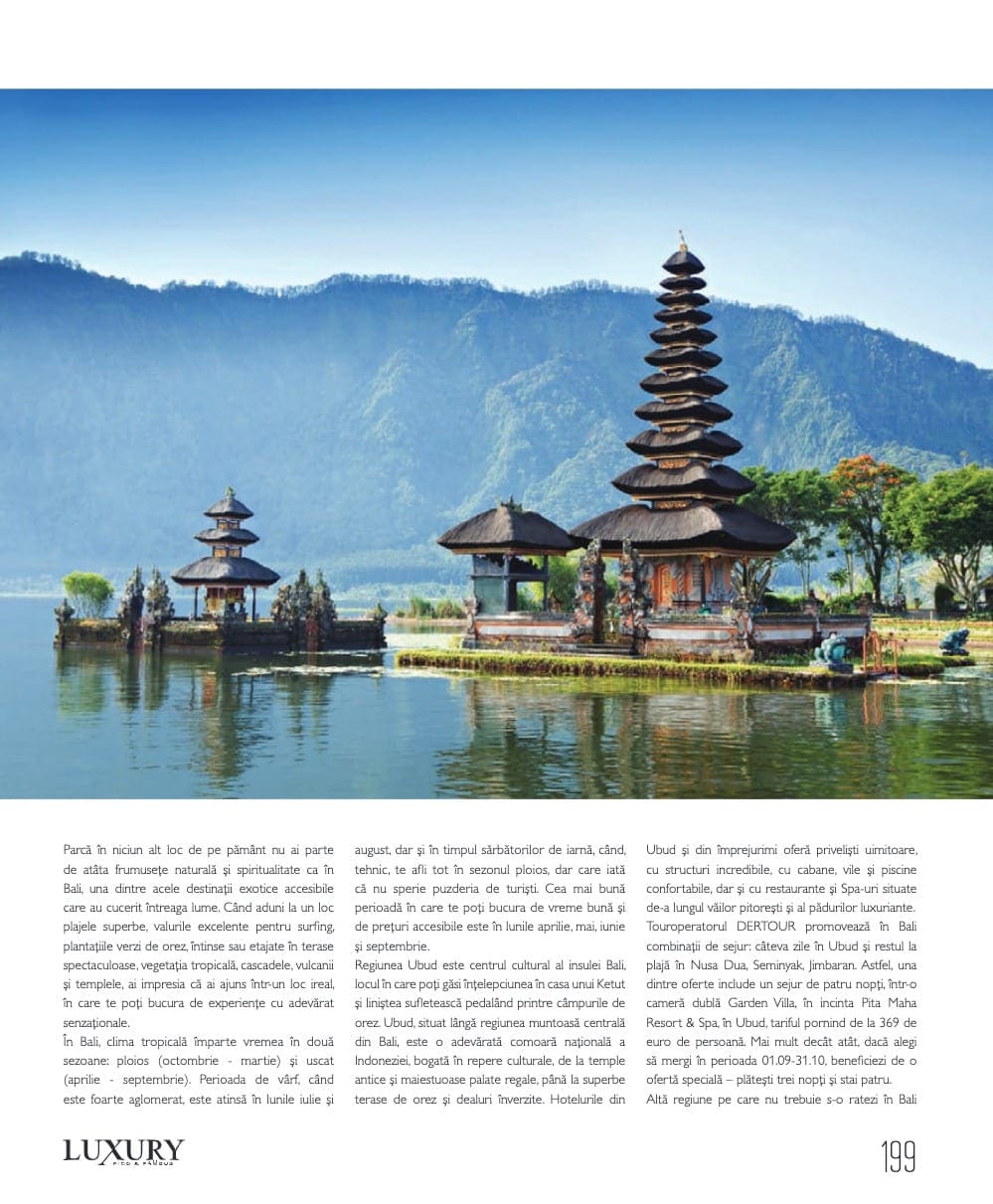 Parcă în niciun alt loc de pe pământ nu ai parte de atâta frumusețe naturală și spiritualitate ca în Bali, una dintre acele destinații exotice accesibile care au cucerit întreaga lume. Când aduni la un loc plajele superbe, valurile excelente pentru surfing, plantațiile verzi de orez, întinse sau etajate în terase spectaculoase, vegetația tropicală, cascadele, vulcanii și templele, ai impresia că ai ajuns într-un loc ireal, în care te poți bucura de experiențe cu adevărat senzaționale.

În Bali, clima tropicală împarte vremea în două sezoane: ploios (octombrie - martie) și uscat (aprilie - septembrie). Perioada de vârf, când este foarte aglomerat, este atinsă în lunile iulie și august, dar și în timpul sărbătorilor de iarnă, când, tehnic, te afli tot în sezonul ploios, dar care iată că nu sperie puzderia de turiști. Cea mai bună perioadă în care te poți bucura de vreme bună și de prețuri accesibile este în lunile aprilie, mai, iunie și septembrie.

Regiunea Ubud este centrul cultural al insulei Bali, locul în care poți găsi înțelepciunea în casa unui Ketut și liniștea sufletească pedalând printre câmpurile de orez. Ubud, situat lângă regiunea muntoasă centrală din Bali, este o adevărată comoară națională a Indoneziei, bogată în repere culturale, de la temple antice și maiestuoase palate regale, până la superbe terase de orez și dealuri înverzite. Hotelurile din Ubud și din împrejurimi oferă priveliști uimitoare, cu structuri incredibile, cu cabane, vile și piscine confortabile, dar și cu restaurante și Spa-uri situate de-a lungul văilor pitorești și al pădurilor luxuriante.

Touroperatorul DERTOUR promovează în Bali combinații de sejur: câteva zile în Ubud și restul la plajă în Nusa Dua, Seminyak, Jimbaran. Astfel, una dintre oferte include un sejur de patru nopți, într-o cameră dublă Garden Villa, în incinta Pita Maha Resort & Spa, în Ubud, tariful pornind de la 369 de euro de persoană. Mai mult decât atât, dacă alegi să mergi în perioada 01.09-31.10, beneficiezi de o ofertă specială – plătești trei nopți și stai patru.

Altă regiune pe care nu trebuie s-o ratezi în Bali

LUXURY RICH & FAMOUS

199